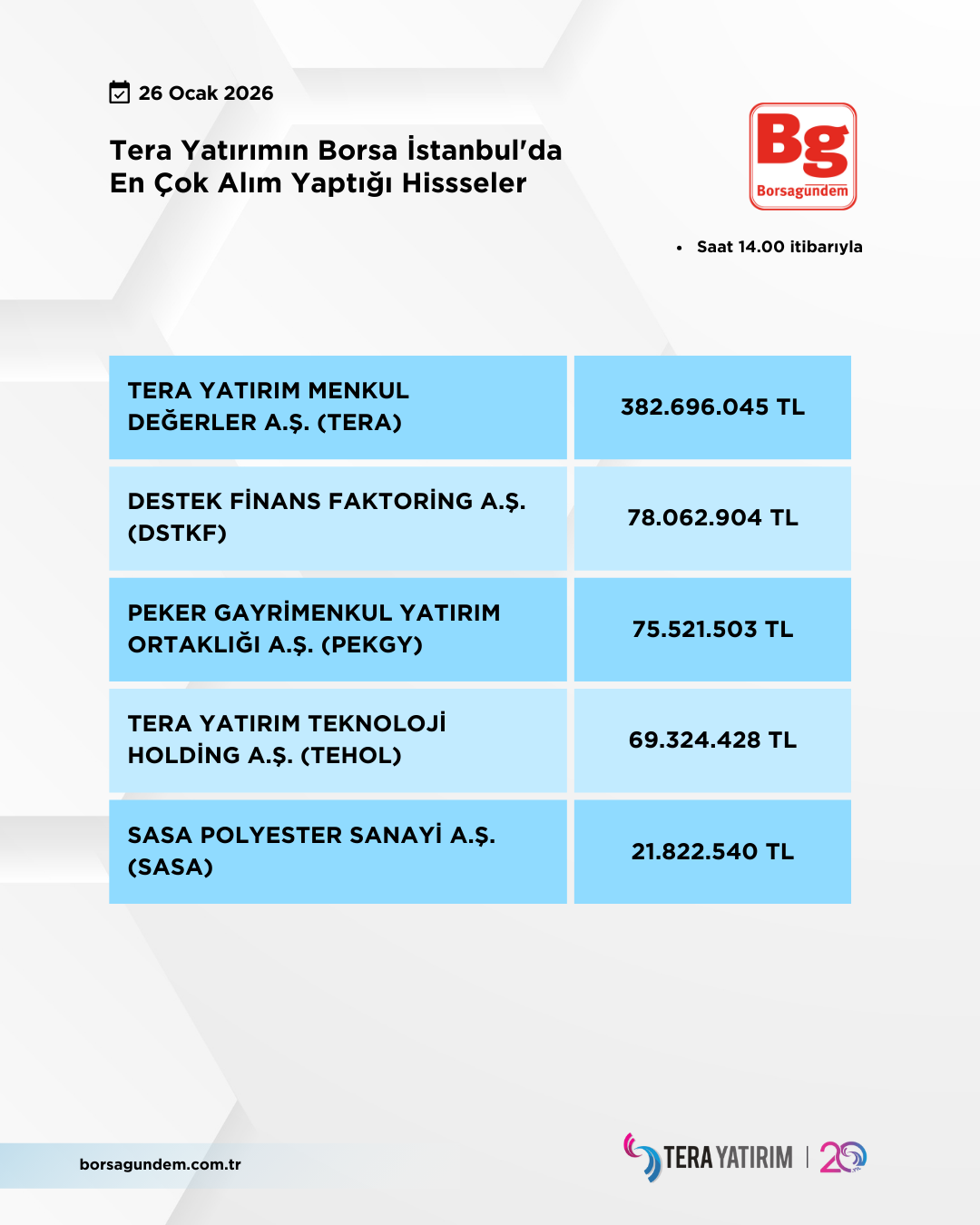 26 Ocak 2026

Tera Yatırımın Borsa İstanbul'da En Çok Alım Yaptığı Hissseler

Bg Borsagündem

• Saat 14.00 itibarıyla

| TERA YATIRIM MENKUL DEĞERLER A.Ş. (TERA) | 382.696.045 TL |
|---|---|
| DESTEK FİNANS FAKTORİNG A.Ş. (DSTKF) | 78.062.904 TL |
| PEKER GAYRİMENKUL YATIRIM ORTAKLIĞI A.Ş. (PEKGY) | 75.521.503 TL |
| TERA YATIRIM TEKNOLOJİ HOLDİNG A.Ş. (TEHOL) | 69.324.428 TL |
| SASA POLYESTER SANAYİ A.Ş. (SASA) | 21.822.540 TL |

borsagundem.com.tr

TERA YATIRIM | 20